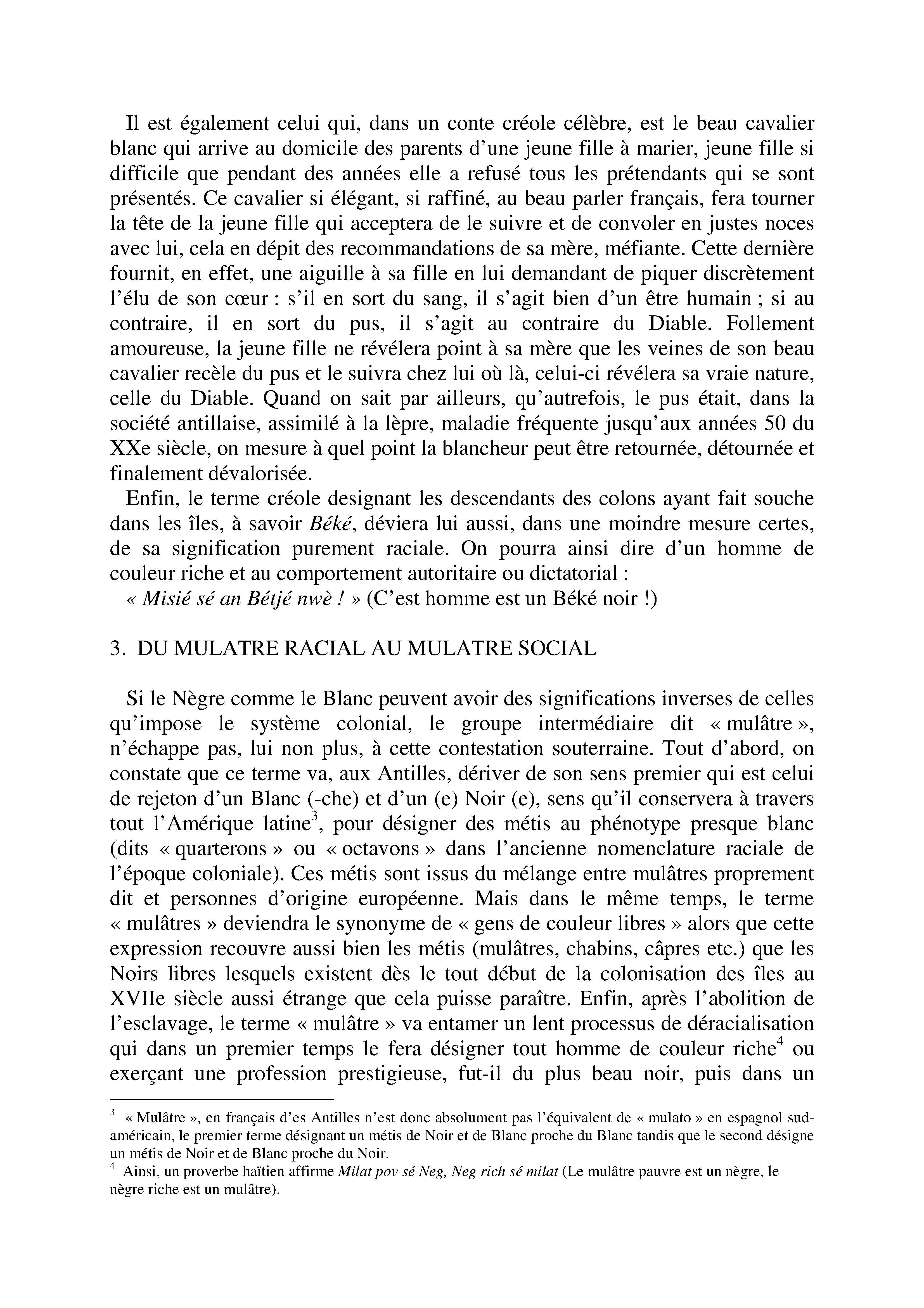 Il est également celui qui, dans un conte créole célèbre, est le beau cavalier blanc qui arrive au domicile des parents d'une jeune fille à marier, jeune fille si difficile que pendant des années elle a refusé tous les prétendants qui se sont présentés. Ce cavalier si élégant, si raffiné, au beau parler français, fera tourner la tête de la jeune fille qui acceptera de le suivre et de convoler en justes noces avec lui, cela en dépit des recommandations de sa mère, méfiante. Cette dernière fournit, en effet, une aiguille à sa fille en lui demandant de piquer discrètement l'élu de son cœur : s'il en sort du sang, il s'agit bien d'un être humain ; si au contraire, il en sort du pus, il s'agit au contraire du Diable. Follement amoureuse, la jeune fille ne révélera point à sa mère que les veines de son beau cavalier recèle du pus et le suivra chez lui où là, celui-ci révélera sa vraie nature, celle du Diable. Quand on sait par ailleurs, qu'autrefois, le pus était, dans la société antillaise, assimilé à la lèpre, maladie fréquente jusqu'aux années 50 du XXe siècle, on mesure à quel point la blancheur peut être retournée, détournée et finalement dévalorisée.

Enfin, le terme créole designant les descendants des colons ayant fait souche dans les îles, à savoir Béké, déviera lui aussi, dans une moindre mesure certes, de sa signification purement raciale. On pourra ainsi dire d'un homme de couleur riche et au comportement autoritaire ou dictatorial :

« Misié sé an Bétjé nwè ! » (C'est homme est un Béké noir !)

3. DU MULATRE RACIAL AU MULATRE SOCIAL

Si le Nègre comme le Blanc peuvent avoir des significations inverses de celles qu'impose le système colonial, le groupe intermédiaire dit « mulâtre », n'échappe pas, lui non plus, à cette contestation souterraine. Tout d'abord, on constate que ce terme va, aux Antilles, dériver de son sens premier qui est celui de rejeton d'un Blanc (-che) et d'un (e) Noir (e), sens qu'il conservera à travers tout l'Amérique latine$^3$, pour désigner des métis au phénotype presque blanc (dits « quarterons » ou « octavons » dans l'ancienne nomenclature raciale de l'époque coloniale). Ces métis sont issus du mélange entre mulâtres proprement dit et personnes d'origine européenne. Mais dans le même temps, le terme « mulâtres » deviendra le synonyme de « gens de couleur libres » alors que cette expression recouvre aussi bien les métis (mulâtres, chabins, câpres etc.) que les Noirs libres lesquels existent dès le tout début de la colonisation des îles au XVIIe siècle aussi étrange que cela puisse paraître. Enfin, après l'abolition de l'esclavage, le terme « mulâtre » va entamer un lent processus de déracialisation qui dans un premier temps le fera désigner tout homme de couleur riche$^4$ ou exerçant une profession prestigieuse, fut-il du plus beau noir, puis dans un

$^3$ « Mulâtre », en français d'es Antilles n'est donc absolument pas l'équivalent de « mulato » en espagnol sud-américain, le premier terme désignant un métis de Noir et de Blanc proche du Blanc tandis que le second désigne un métis de Noir et de Blanc proche du Noir.
$^4$ Ainsi, un proverbe haïtien affirme Milat pov sé Neg, Neg rich sé milat (Le mulâtre pauvre est un nègre, le nègre riche est un mulâtre).